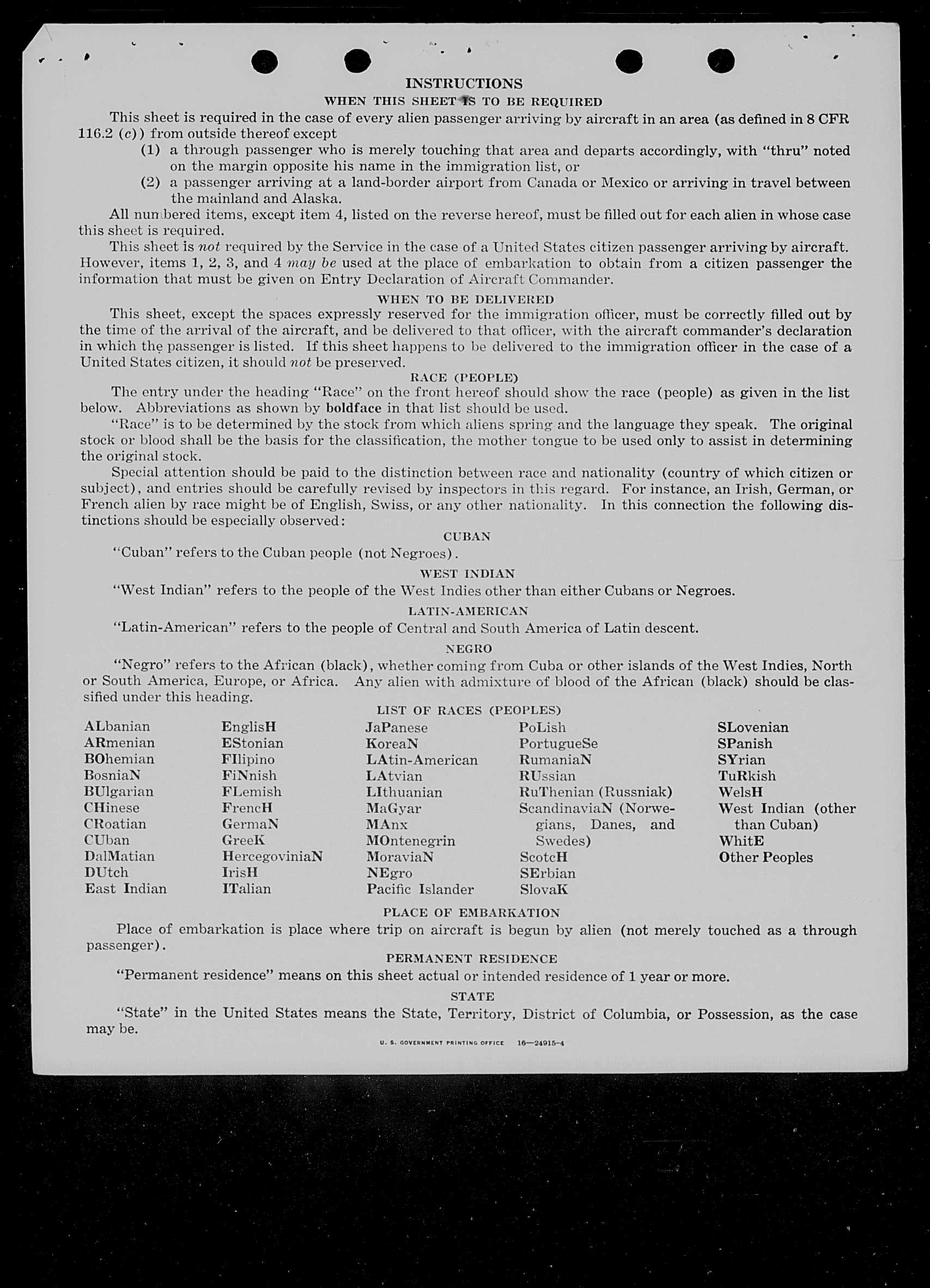 INSTRUCTIONS

WHEN THIS SHEET IS TO BE REQUIRED

This sheet is required in the case of every alien passenger arriving by aircraft in an area (as defined in 8 CFR 116.2 (c)) from outside thereof except

(1) a through passenger who is merely touching that area and departs accordingly, with "thru" noted on the margin opposite his name in the immigration list, or

(2) a passenger arriving at a land-border airport from Canada or Mexico or arriving in travel between the mainland and Alaska.

All numbered items, except item 4, listed on the reverse hereof, must be filled out for each alien in whose case this sheet is required.

This sheet is not required by the Service in the case of a United States citizen passenger arriving by aircraft. However, items 1, 2, 3, and 4 may be used at the place of embarkation to obtain from a citizen passenger the information that must be given on Entry Declaration of Aircraft Commander.

WHEN TO BE DELIVERED

This sheet, except the spaces expressly reserved for the immigration officer, must be correctly filled out by the time of the arrival of the aircraft, and be delivered to that officer, with the aircraft commander's declaration in which the passenger is listed. If this sheet happens to be delivered to the immigration officer in the case of a United States citizen, it should not be preserved.

RACE (PEOPLE)

The entry under the heading "Race" on the front hereof should show the race (people) as given in the list below. Abbreviations as shown by boldface in that list should be used.

"Race" is to be determined by the stock from which aliens spring and the language they speak. The original stock or blood shall be the basis for the classification, the mother tongue to be used only to assist in determining the original stock.

Special attention should be paid to the distinction between race and nationality (country of which citizen or subject), and entries should be carefully revised by inspectors in this regard. For instance, an Irish, German, or French alien by race might be of English, Swiss, or any other nationality. In this connection the following distinctions should be especially observed:

CUBAN

"Cuban" refers to the Cuban people (not Negroes).

WEST INDIAN

"West Indian" refers to the people of the West Indies other than either Cubans or Negroes.

LATIN-AMERICAN

"Latin-American" refers to the people of Central and South America of Latin descent.

NEGRO

"Negro" refers to the African (black), whether coming from Cuba or other islands of the West Indies, North or South America, Europe, or Africa. Any alien with admixture of blood of the African (black) should be classified under this heading.

LIST OF RACES (PEOPLES)

ALbanian
ARmenian
BOhemian
BosniaN
BUlgarian
CHinese
CRoatian
CUban
DalMatian
DUtch
East Indian

EnglisH
EStonian
FIlipino
FiNnish
FLemish
FrencH
GermaN
GreeK
HercegoviniaN
IrisH
ITalian

JaPanese
KoreaN
LAtin-American
LAtvian
LIthuanian
MaGyar
MAnx
MOntenegrin
MoraviaN
NEgro
Pacific Islander

PoLish
PortugueSe
RumaniaN
RUssian
RuThenian (Russniak)
ScandinaviaN (Norwegians, Danes, and Swedes)
ScotcH
SErbian
SlovaK

SLovenian
SPanish
SYrian
TuRkish
WelsH
West Indian (other than Cuban)
WhitE
Other Peoples

PLACE OF EMBARKATION

Place of embarkation is place where trip on aircraft is begun by alien (not merely touched as a through passenger).

PERMANENT RESIDENCE

"Permanent residence" means on this sheet actual or intended residence of 1 year or more.

STATE

"State" in the United States means the State, Territory, District of Columbia, or Possession, as the case may be.

U. S. GOVERNMENT PRINTING OFFICE 16—24915-4